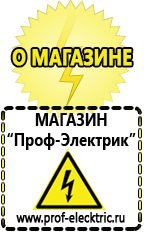 О МАГАЗИНЕ

МАГАЗИН
“Проф-Электрик”

www.prof-electric.ru